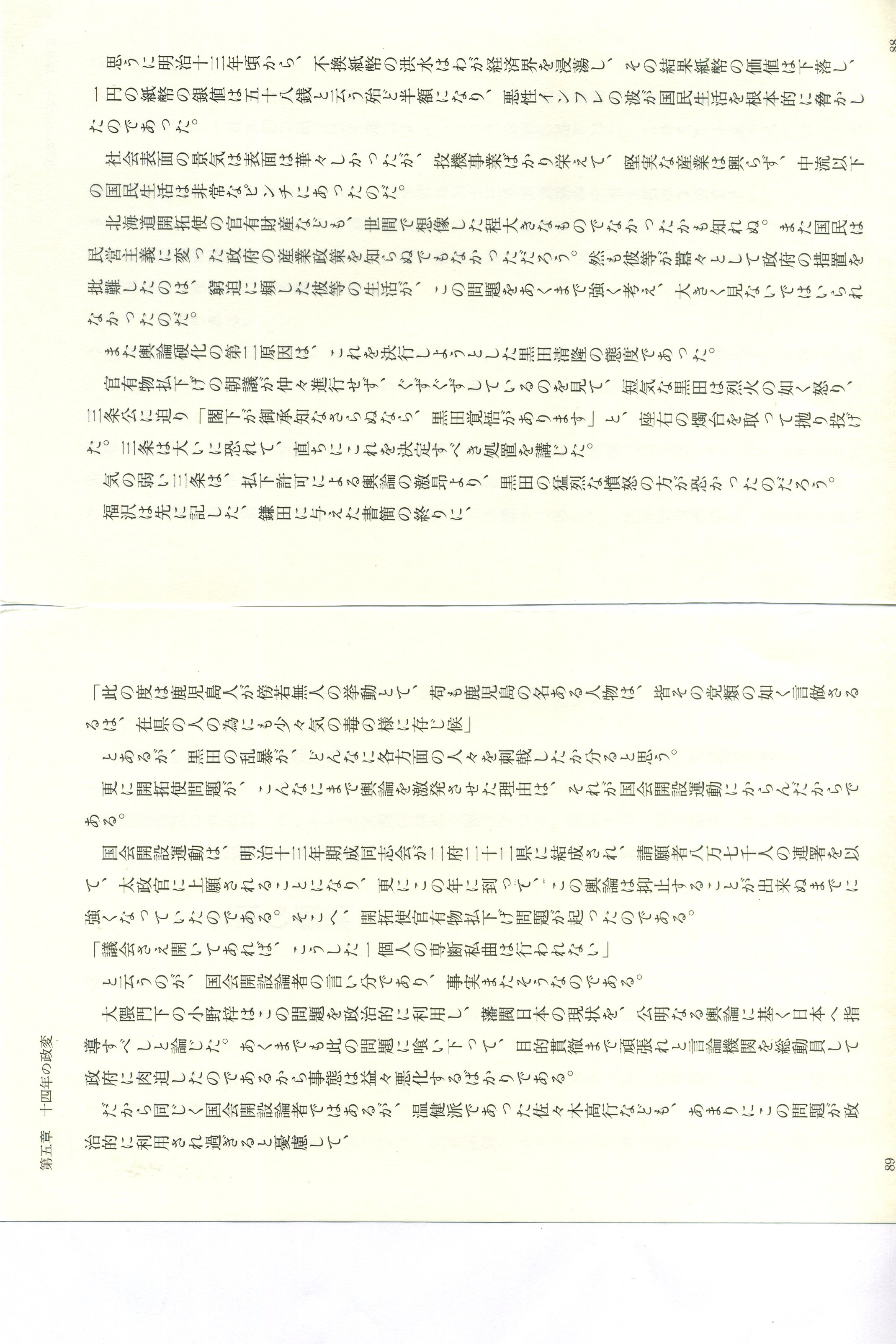 88

思うに明治十三年頃から、不換紙幣の洪水はわが経済界を浸蕩し、その結果紙幣の価値は下落し、一円の紙幣の銀値は五十八銭と云う殆ど半額になり、悪性インフレの波が国民生活を根本的に脅かしたのであった。

社会表面の景気は表面は華々しかったが、投機事業ばかり栄えて、堅実な産業は興らず、中流以下の国民生活は非常なピンチにあったのだ。

北海道開拓使の官有財産なども、世間で想像した程大きなものでなかったかも知れぬ。また国民は民営主義に変った政府の産業政策を知らぬでもなかっただろう。然も彼等が囂々として政府の措置を批難したのは、窮迫に瀕した彼等の生活が、この問題をあくまで強く考え、大きく見ないではいられなかったのだ。

また輿論硬化の第二原因は、これを決行しようとした黒田清隆の態度であった。

官有物払下げの朝議が仲々進行せず、ぐずぐずしているのを見て、短気な黒田は烈火の如く怒り、三条公に迫り「閣下が御承知なさらぬなら、黒田覚悟があります」と、座右の燭台を取って抛り投げた。三条は大いに恐れて、直ちにこれを決定すべき処置を講じた。

気の弱い三条は、払下許可による輿論の激昂より、黒田の猛烈な憤怒の方が恐かったのだろう。

福沢は先に記した、鎌田に与えた書簡の終りに、

「此の度は鹿児島人が傍若無人の挙動とて、苟も鹿児島の名ある人物は、皆その党類の如く言做さるるは、在県の人の為にも少々気の毒の様に存じ候」

とあるが、黒田の乱暴が、どんなに各方面の人々を刺戟したか分ると思う。

更に開拓使問題が、こんなにまで輿論を激発させた理由は、それが国会開設運動にからんだからである。

国会開設運動は、明治十三年期成同志会が二府二十二県に結成され、請願者八万七千人の連署を以て、太政官に上願されることになり、更にこの年に到って、この輿論は抑止することが出来ぬまでに強くなっていたのである。そこへ、開拓使官有物払下げ問題が起ったのである。

「議会さえ開いてあれば、こうした一個人の専断私曲は行われない」

と云うのが、国会開設論者の言い分であり、事実またそうなのである。

大隈門下の小野梓はこの問題を政治的に利用し、藩閥日本の現状を、公明なる輿論に基く日本へ指導すべしと論じた。あくまでも此の問題に喰い下って、目的貫徹まで頑張れと言論機関を総動員して政府に肉迫したのであるから事態は益々悪化するばかりである。

だから同じく国会開設論者ではあるが、温健派であった佐々木高行なども、あまりにこの問題が政治的に利用され過ぎると憂慮して、

第五章　十四年の政変

89